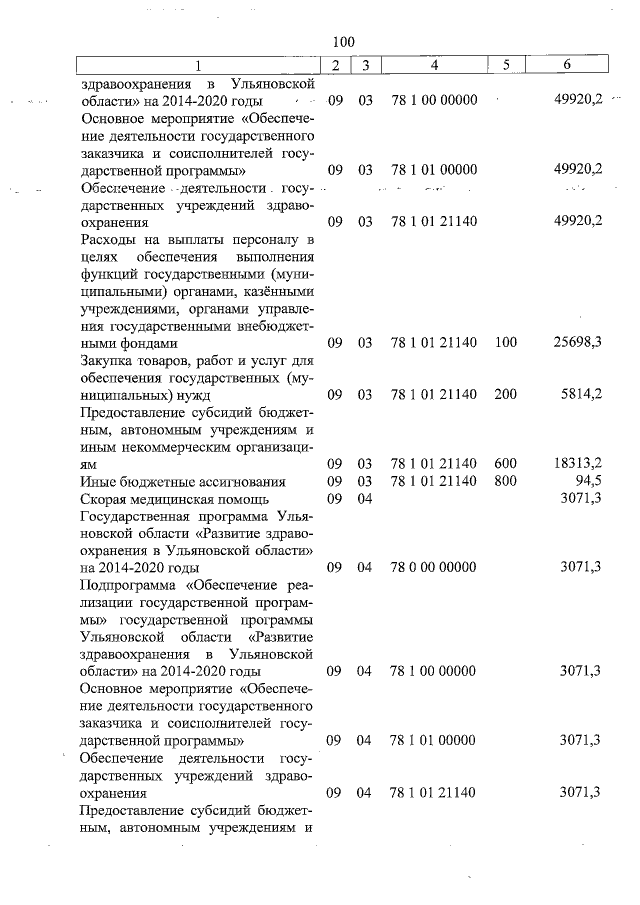 100

| 1 | 2 | 3 | 4 | 5 | 6 |
|---|---|---|---|---|---|
| здравоохранения в Ульяновской области» на 2014-2020 годы | 09 | 03 | 78 1 00 00000 | | 49920,2 |
| Основное мероприятие «Обеспечение деятельности государственного заказчика и соисполнителей государственной программы» | 09 | 03 | 78 1 01 00000 | | 49920,2 |
| Обеспечение деятельности государственных учреждений здравоохранения | 09 | 03 | 78 1 01 21140 | | 49920,2 |
| Расходы на выплаты персоналу в целях обеспечения выполнения функций государственными (муниципальными) органами, казёнными учреждениями, органами управления государственными внебюджетными фондами | 09 | 03 | 78 1 01 21140 | 100 | 25698,3 |
| Закупка товаров, работ и услуг для обеспечения государственных (муниципальных) нужд | 09 | 03 | 78 1 01 21140 | 200 | 5814,2 |
| Предоставление субсидий бюджетным, автономным учреждениям и иным некоммерческим организациям | 09 | 03 | 78 1 01 21140 | 600 | 18313,2 |
| Иные бюджетные ассигнования | 09 | 03 | 78 1 01 21140 | 800 | 94,5 |
| Скорая медицинская помощь | 09 | 04 | | | 3071,3 |
| Государственная программа Ульяновской области «Развитие здравоохранения в Ульяновской области» на 2014-2020 годы | 09 | 04 | 78 0 00 00000 | | 3071,3 |
| Подпрограмма «Обеспечение реализации государственной программы» государственной программы Ульяновской области «Развитие здравоохранения в Ульяновской области» на 2014-2020 годы | 09 | 04 | 78 1 00 00000 | | 3071,3 |
| Основное мероприятие «Обеспечение деятельности государственного заказчика и соисполнителей государственной программы» | 09 | 04 | 78 1 01 00000 | | 3071,3 |
| Обеспечение деятельности государственных учреждений здравоохранения | 09 | 04 | 78 1 01 21140 | | 3071,3 |
| Предоставление субсидий бюджетным, автономным учреждениям и | | | | | |